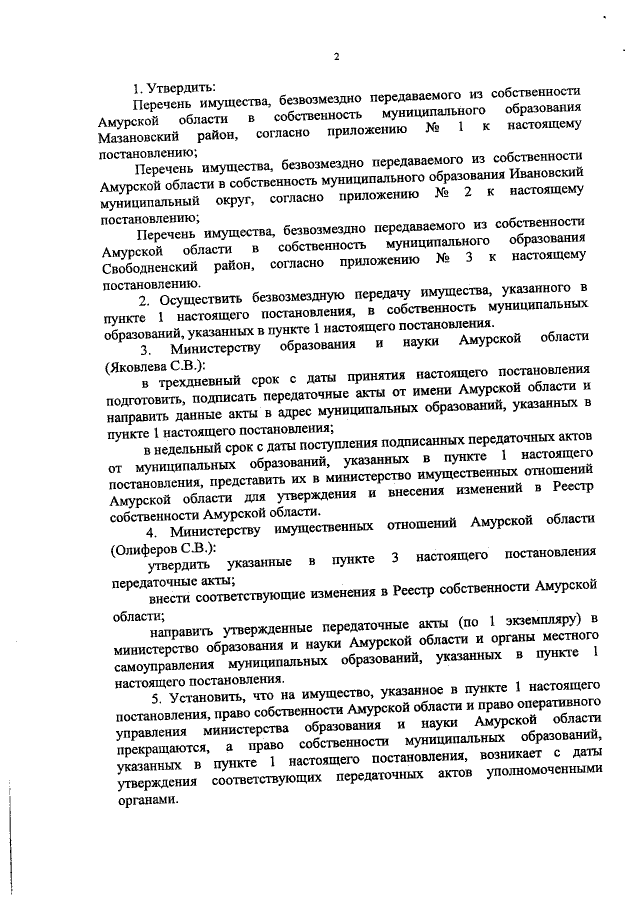 2

1. Утвердить:

Перечень имущества, безвозмездно передаваемого из собственности Амурской области в собственность муниципального образования Мазановский район, согласно приложению № 1 к настоящему постановлению;

Перечень имущества, безвозмездно передаваемого из собственности Амурской области в собственность муниципального образования Ивановский муниципальный округ, согласно приложению № 2 к настоящему постановлению;

Перечень имущества, безвозмездно передаваемого из собственности Амурской области в собственность муниципального образования Свободненский район, согласно приложению № 3 к настоящему постановлению.

2. Осуществить безвозмездную передачу имущества, указанного в пункте 1 настоящего постановления, в собственность муниципальных образований, указанных в пункте 1 настоящего постановления.

3. Министерству образования и науки Амурской области (Яковлева С.В.):

в трехдневный срок с даты принятия настоящего постановления подготовить, подписать передаточные акты от имени Амурской области и направить данные акты в адрес муниципальных образований, указанных в пункте 1 настоящего постановления;

в недельный срок с даты поступления подписанных передаточных актов от муниципальных образований, указанных в пункте 1 настоящего постановления, представить их в министерство имущественных отношений Амурской области для утверждения и внесения изменений в Реестр собственности Амурской области.

4. Министерству имущественных отношений Амурской области (Олиферов С.В.):

утвердить указанные в пункте 3 настоящего постановления передаточные акты;

внести соответствующие изменения в Реестр собственности Амурской области;

направить утвержденные передаточные акты (по 1 экземпляру) в министерство образования и науки Амурской области и органы местного самоуправления муниципальных образований, указанных в пункте 1 настоящего постановления.

5. Установить, что на имущество, указанное в пункте 1 настоящего постановления, право собственности Амурской области и право оперативного управления министерства образования и науки Амурской области прекращаются, а право собственности муниципальных образований, указанных в пункте 1 настоящего постановления, возникает с даты утверждения соответствующих передаточных актов уполномоченными органами.